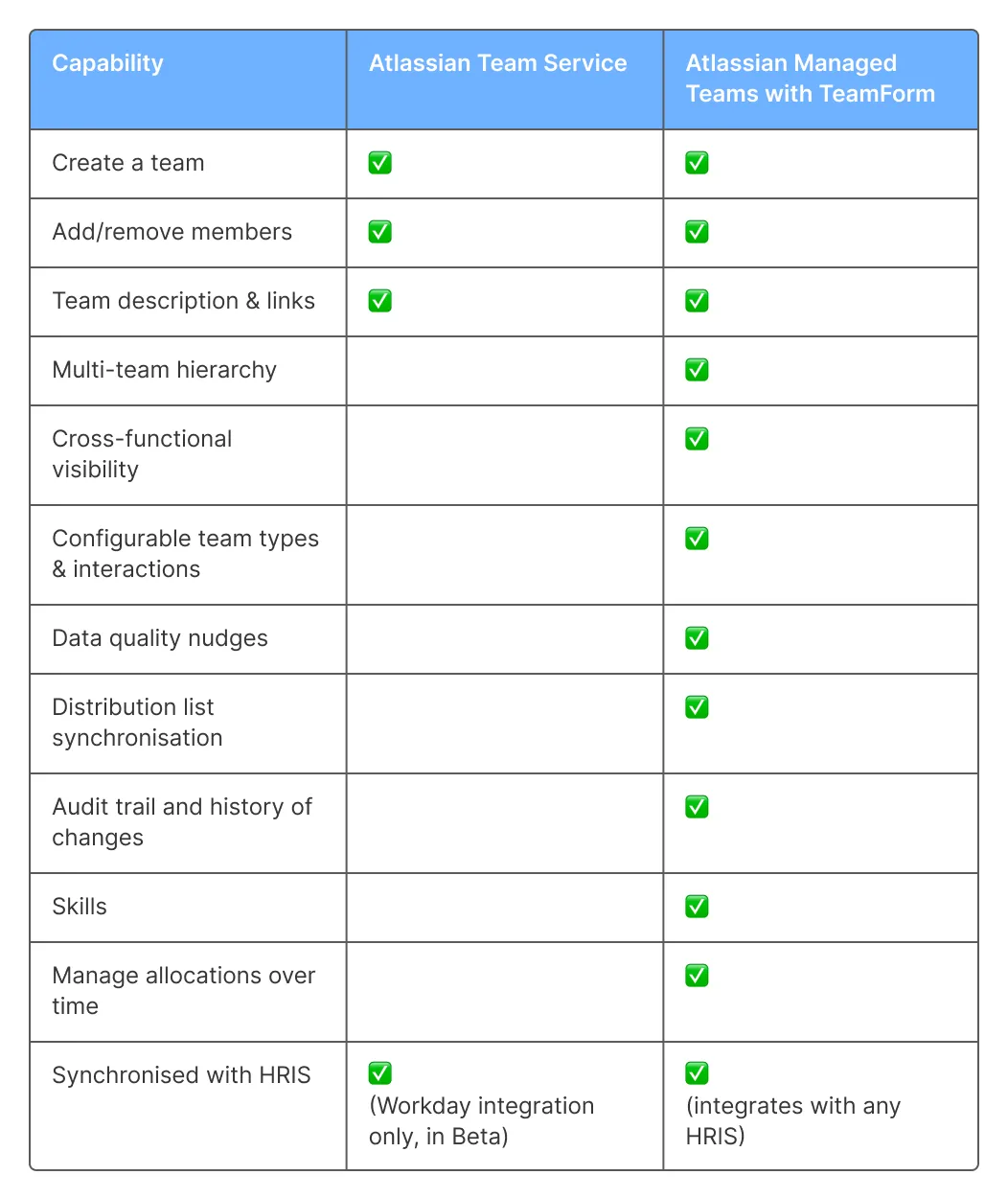 | Capability | Atlassian Team Service | Atlassian Managed Teams with TeamForm |
|---|---|---|
| Create a team | ✅ | ✅ |
| Add/remove members | ✅ | ✅ |
| Team description & links | ✅ | ✅ |
| Multi-team hierarchy | | ✅ |
| Cross-functional visibility | | ✅ |
| Configurable team types & interactions | | ✅ |
| Data quality nudges | | ✅ |
| Distribution list synchronisation | | ✅ |
| Audit trail and history of changes | | ✅ |
| Skills | | ✅ |
| Manage allocations over time | | ✅ |
| Synchronised with HRIS | ✅ (Workday integration only, in Beta) | ✅ (integrates with any HRIS) |